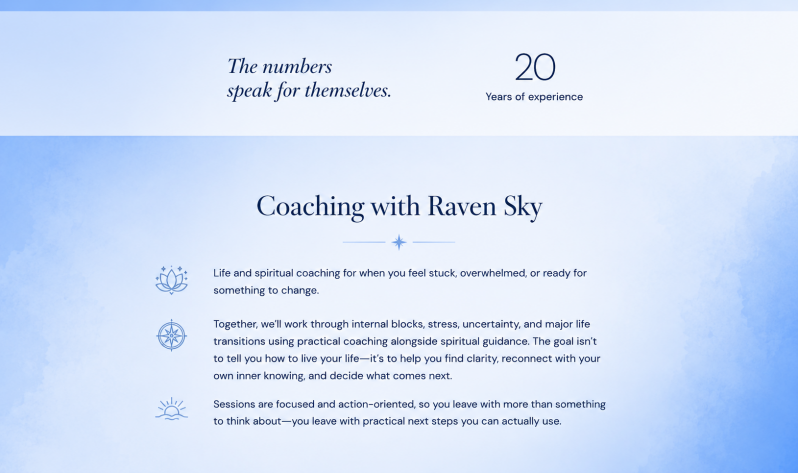 The numbers speak for themselves.

20
Years of experience

Coaching with Raven Sky

Life and spiritual coaching for when you feel stuck, overwhelmed, or ready for something to change.

Together, we'll work through internal blocks, stress, uncertainty, and major life transitions using practical coaching alongside spiritual guidance. The goal isn't to tell you how to live your life—it's to help you find clarity, reconnect with your own inner knowing, and decide what comes next.

Sessions are focused and action-oriented, so you leave with more than something to think about—you leave with practical next steps you can actually use.